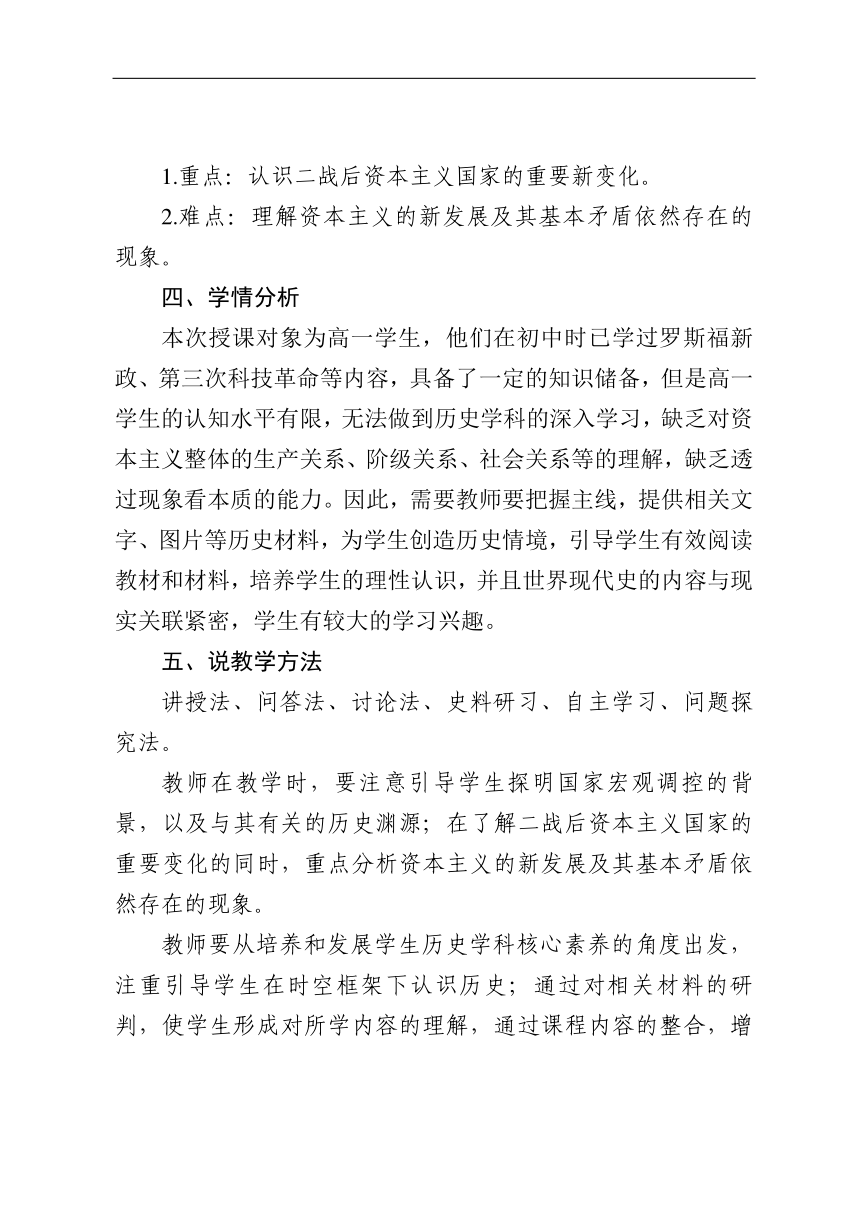 1.重点：认识二战后资本主义国家的重要新变化。

2.难点：理解资本主义的新发展及其基本矛盾依然存在的现象。

四、学情分析

本次授课对象为高一学生，他们在初中时已学过罗斯福新政、第三次科技革命等内容，具备了一定的知识储备，但是高一学生的认知水平有限，无法做到历史学科的深入学习，缺乏对资本主义整体的生产关系、阶级关系、社会关系等的理解，缺乏透过现象看本质的能力。因此，需要教师要把握主线，提供相关文字、图片等历史材料，为学生创造历史情境，引导学生有效阅读教材和材料，培养学生的理性认识，并且世界现代史的内容与现实关联紧密，学生有较大的学习兴趣。

五、说教学方法

讲授法、问答法、讨论法、史料研习、自主学习、问题探究法。

教师在教学时，要注意引导学生探明国家宏观调控的背景，以及与其有关的历史渊源；在了解二战后资本主义国家的重要变化的同时，重点分析资本主义的新发展及其基本矛盾依然存在的现象。

教师要从培养和发展学生历史学科核心素养的角度出发，注重引导学生在时空框架下认识历史；通过对相关材料的研判，使学生形成对所学内容的理解，通过课程内容的整合，增